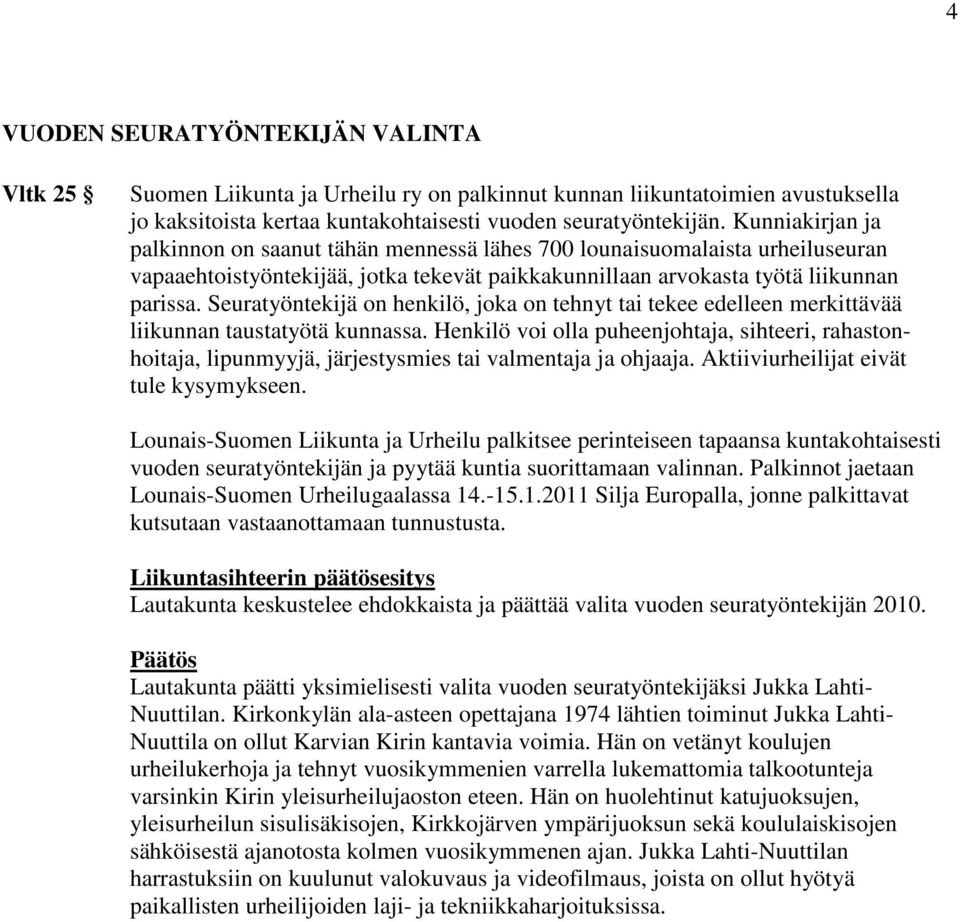 4

VUODEN SEURATYÖNTEKIJÄN VALINTA

Vltk 25 § Suomen Liikunta ja Urheilu ry on palkinnut kunnan liikuntatoimien avustuksella jo kaksitoista kertaa kuntakohtaisesti vuoden seuratyöntekijän. Kunniakirjan ja palkinnon on saanut tähän mennessä lähes 700 lounaisuomalaista urheiluseuran vapaaehtoistyöntekijää, jotka tekevät paikkakunnillaan arvokasta työtä liikunnan parissa. Seuratyöntekijä on henkilö, joka on tehnyt tai tekee edelleen merkittävää liikunnan taustatyötä kunnassa. Henkilö voi olla puheenjohtaja, sihteeri, rahastonhoitaja, lipunmyyjä, järjestysmies tai valmentaja ja ohjaaja. Aktiiviurheilijat eivät tule kysymykseen.

Lounais-Suomen Liikunta ja Urheilu palkitsee perinteiseen tapaansa kuntakohtaisesti vuoden seuratyöntekijän ja pyytää kuntia suorittamaan valinnan. Palkinnot jaetaan Lounais-Suomen Urheilugaalassa 14.-15.1.2011 Silja Europalla, jonne palkittavat kutsutaan vastaanottamaan tunnustusta.

Liikuntasihteerin päätösesitys
Lautakunta keskustelee ehdokkaista ja päättää valita vuoden seuratyöntekijän 2010.

Päätös
Lautakunta päätti yksimielisesti valita vuoden seuratyöntekijäksi Jukka Lahti-Nuuttilan. Kirkonkylän ala-asteen opettajana 1974 lähtien toiminut Jukka Lahti-Nuuttila on ollut Karvian Kirin kantavia voimia. Hän on vetänyt koulujen urheilukerhoja ja tehnyt vuosikymmenien varrella lukemattomia talkootunteja varsinkin Kirin yleisurheilujaoston eteen. Hän on huolehtinut katujuoksujen, yleisurheilun sisulisäkisojen, Kirkkojärven ympärijuoksun sekä koululaiskisojen sähköisestä ajanotosta kolmen vuosikymmenen ajan. Jukka Lahti-Nuuttilan harrastuksiin on kuulunut valokuvaus ja videofilmaus, joista on ollut hyötyä paikallisten urheilijoiden laji- ja tekniikkaharjoituksissa.